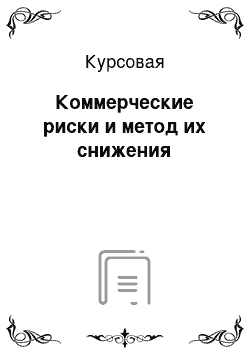 Курсовая

Коммерческие риски и метод их снижения